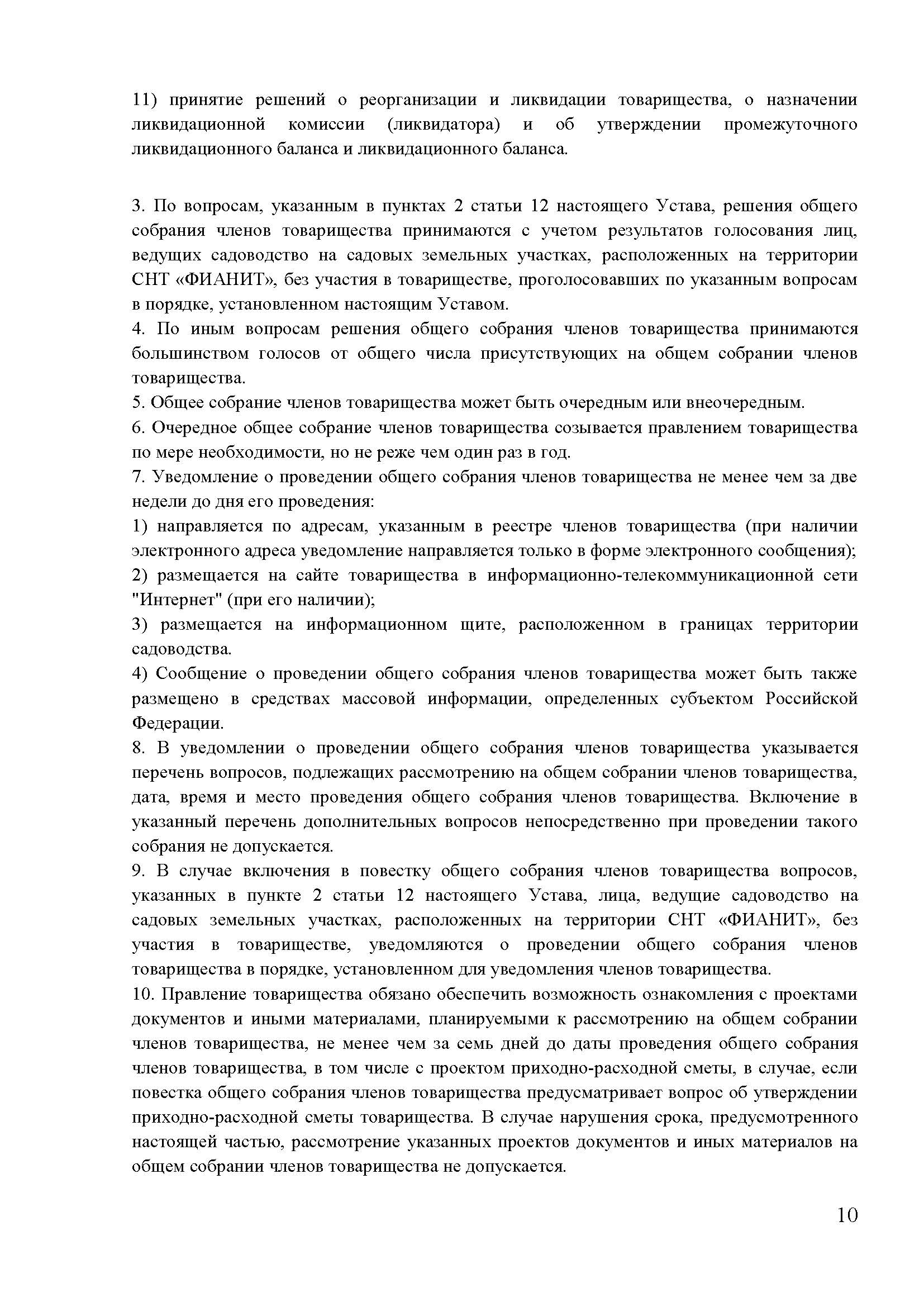 11) принятие решений о реорганизации и ликвидации товарищества, о назначении ликвидационной комиссии (ликвидатора) и об утверждении промежуточного ликвидационного баланса и ликвидационного баланса.

3. По вопросам, указанным в пунктах 2 статьи 12 настоящего Устава, решения общего собрания членов товарищества принимаются с учетом результатов голосования лиц, ведущих садоводство на садовых земельных участках, расположенных на территории СНТ «ФИАНИТ», без участия в товариществе, проголосовавших по указанным вопросам в порядке, установленном настоящим Уставом.
4. По иным вопросам решения общего собрания членов товарищества принимаются большинством голосов от общего числа присутствующих на общем собрании членов товарищества.
5. Общее собрание членов товарищества может быть очередным или внеочередным.
6. Очередное общее собрание членов товарищества созывается правлением товарищества по мере необходимости, но не реже чем один раз в год.
7. Уведомление о проведении общего собрания членов товарищества не менее чем за две недели до дня его проведения:
1) направляется по адресам, указанным в реестре членов товарищества (при наличии электронного адреса уведомление направляется только в форме электронного сообщения);
2) размещается на сайте товарищества в информационно-телекоммуникационной сети "Интернет" (при его наличии);
3) размещается на информационном щите, расположенном в границах территории садоводства.
4) Сообщение о проведении общего собрания членов товарищества может быть также размещено в средствах массовой информации, определенных субъектом Российской Федерации.
8. В уведомлении о проведении общего собрания членов товарищества указывается перечень вопросов, подлежащих рассмотрению на общем собрании членов товарищества, дата, время и место проведения общего собрания членов товарищества. Включение в указанный перечень дополнительных вопросов непосредственно при проведении такого собрания не допускается.
9. В случае включения в повестку общего собрания членов товарищества вопросов, указанных в пункте 2 статьи 12 настоящего Устава, лица, ведущие садоводство на садовых земельных участках, расположенных на территории СНТ «ФИАНИТ», без участия в товариществе, уведомляются о проведении общего собрания членов товарищества в порядке, установленном для уведомления членов товарищества.
10. Правление товарищества обязано обеспечить возможность ознакомления с проектами документов и иными материалами, планируемыми к рассмотрению на общем собрании членов товарищества, не менее чем за семь дней до даты проведения общего собрания членов товарищества, в том числе с проектом приходно-расходной сметы, в случае, если повестка общего собрания членов товарищества предусматривает вопрос об утверждении приходно-расходной сметы товарищества. В случае нарушения срока, предусмотренного настоящей частью, рассмотрение указанных проектов документов и иных материалов на общем собрании членов товарищества не допускается.

10